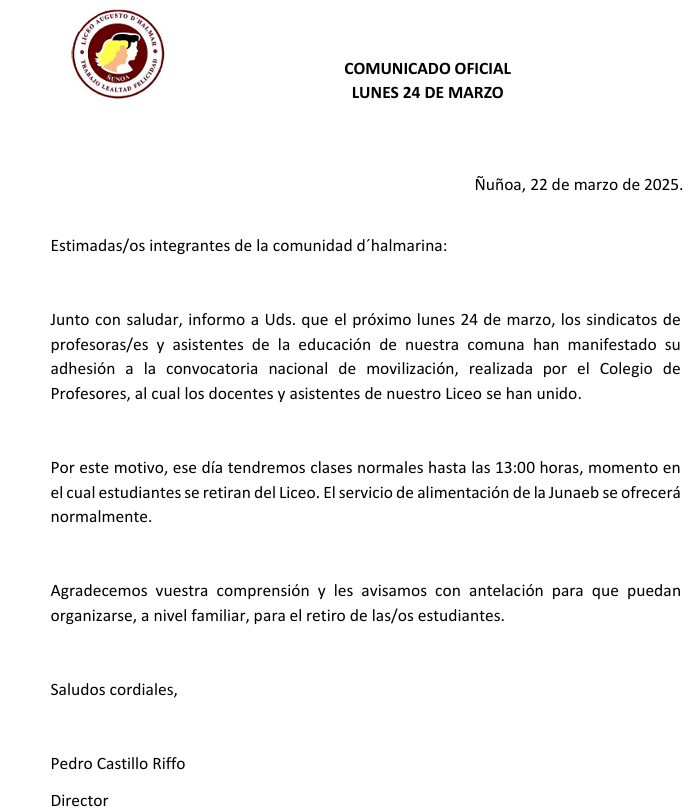 LICEO AUGUSTO D'HALMAR
ÑUÑOA
TRABAJO LEALTAD FELICIDAD

COMUNICADO OFICIAL
LUNES 24 DE MARZO

Ñuñoa, 22 de marzo de 2025.

Estimadas/os integrantes de la comunidad d´halmarina:

Junto con saludar, informo a Uds. que el próximo lunes 24 de marzo, los sindicatos de profesoras/es y asistentes de la educación de nuestra comuna han manifestado su adhesión a la convocatoria nacional de movilización, realizada por el Colegio de Profesores, al cual los docentes y asistentes de nuestro Liceo se han unido.

Por este motivo, ese día tendremos clases normales hasta las 13:00 horas, momento en el cual estudiantes se retiran del Liceo. El servicio de alimentación de la Junaeb se ofrecerá normalmente.

Agradecemos vuestra comprensión y les avisamos con antelación para que puedan organizarse, a nivel familiar, para el retiro de las/os estudiantes.

Saludos cordiales,

Pedro Castillo Riffo

Director